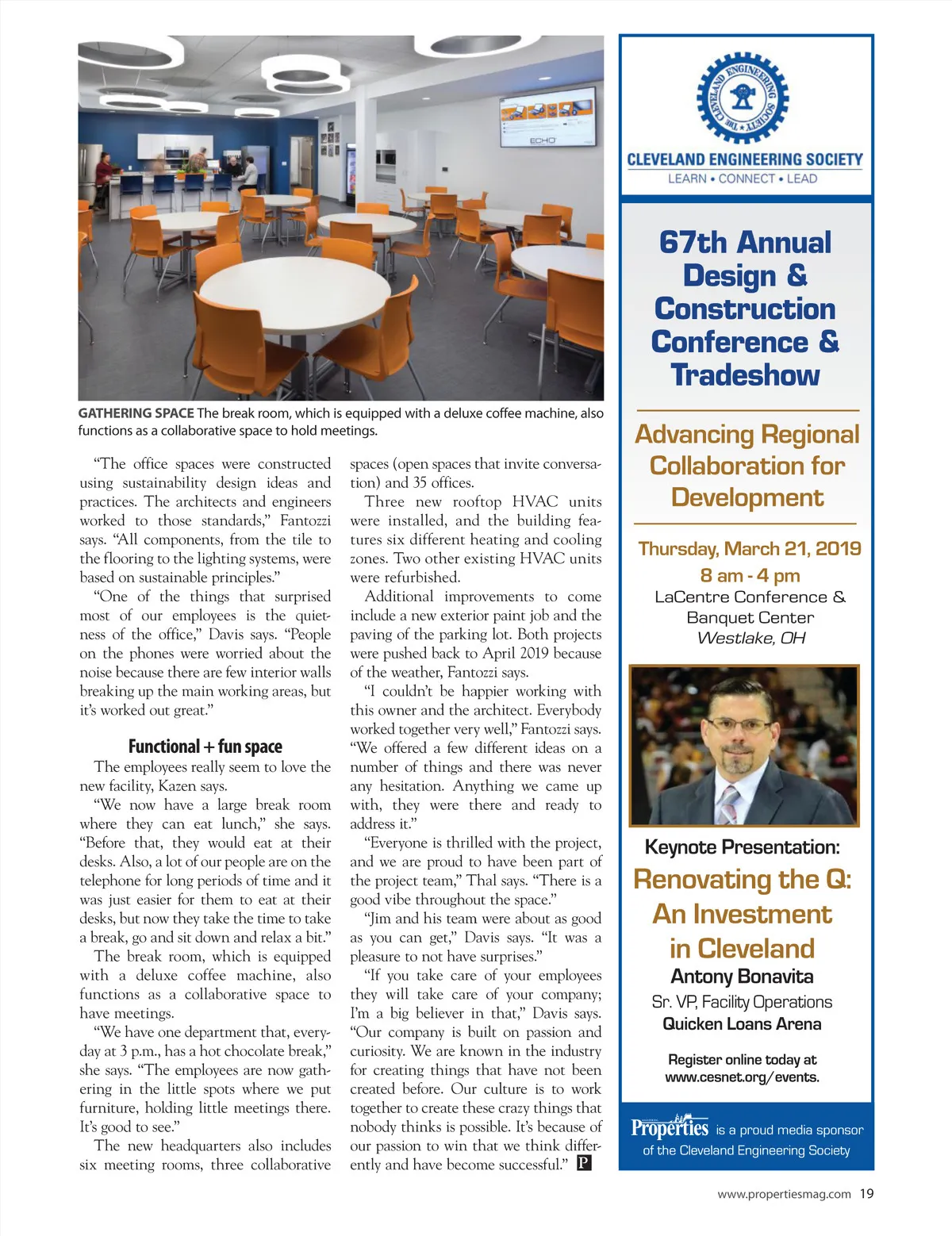 ECHO

GATHERING SPACE The break room, which is equipped with a deluxe coffee machine, also functions as a collaborative space to hold meetings.

"The office spaces were constructed using sustainability design ideas and practices. The architects and engineers worked to those standards," Fantozzi says. "All components, from the tile to the flooring to the lighting systems, were based on sustainable principles."

"One of the things that surprised most of our employees is the quietness of the office," Davis says. "People on the phones were worried about the noise because there are few interior walls breaking up the main working areas, but it's worked out great."

Functional + fun space

The employees really seem to love the new facility, Kazen says.

"We now have a large break room where they can eat lunch," she says. "Before that, they would eat at their desks. Also, a lot of our people are on the telephone for long periods of time and it was just easier for them to eat at their desks, but now they take the time to take a break, go and sit down and relax a bit."

The break room, which is equipped with a deluxe coffee machine, also functions as a collaborative space to have meetings.

"We have one department that, everyday at 3 p.m., has a hot chocolate break," she says. "The employees are now gathering in the little spots where we put furniture, holding little meetings there. It's good to see."

The new headquarters also includes six meeting rooms, three collaborative spaces (open spaces that invite conversation) and 35 offices.

Three new rooftop HVAC units were installed, and the building features six different heating and cooling zones. Two other existing HVAC units were refurbished.

Additional improvements to come include a new exterior paint job and the paving of the parking lot. Both projects were pushed back to April 2019 because of the weather, Fantozzi says.

"I couldn't be happier working with this owner and the architect. Everybody worked together very well," Fantozzi says. "We offered a few different ideas on a number of things and there was never any hesitation. Anything we came up with, they were there and ready to address it."

"Everyone is thrilled with the project, and we are proud to have been part of the project team," Thal says. "There is a good vibe throughout the space."

"Jim and his team were about as good as you can get," Davis says. "It was a pleasure to not have surprises."

"If you take care of your employees they will take care of your company; I'm a big believer in that," Davis says. "Our company is built on passion and curiosity. We are known in the industry for creating things that have not been created before. Our culture is to work together to create these crazy things that nobody thinks is possible. It's because of our passion to win that we think differently and have become successful." P

THE CLEVELAND ENGINEERING SOCIETY
CLEVELAND ENGINEERING SOCIETY
LEARN • CONNECT • LEAD

67th Annual Design & Construction Conference & Tradeshow

Advancing Regional Collaboration for Development

Thursday, March 21, 2019
8 am - 4 pm
LaCentre Conference & Banquet Center
Westlake, OH

Keynote Presentation:
Renovating the Q: An Investment in Cleveland
Antony Bonavita
Sr. VP, Facility Operations
Quicken Loans Arena

Register online today at www.cesnet.org/events.

Properties is a proud media sponsor of the Cleveland Engineering Society

www.propertiesmag.com 19